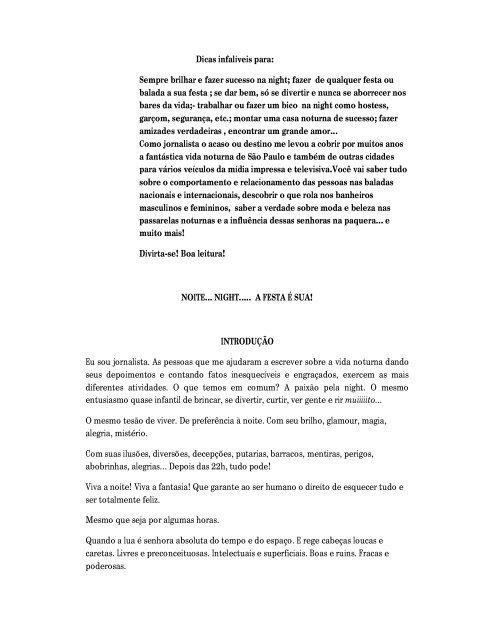 Dicas infalíveis para:

Sempre brilhar e fazer sucesso na night; fazer de qualquer festa ou balada a sua festa ; se dar bem, só se divertir e nunca se aborrecer nos bares da vida;- trabalhar ou fazer um bico na night como hostess, garçom, segurança, etc.; montar uma casa noturna de sucesso; fazer amizades verdadeiras , encontrar um grande amor...
Como jornalista o acaso ou destino me levou a cobrir por muitos anos a fantástica vida noturna de São Paulo e também de outras cidades para vários veículos da mídia impressa e televisiva.Você vai saber tudo sobre o comportamento e relacionamento das pessoas nas baladas nacionais e internacionais, descobrir o que rola nos banheiros masculinos e femininos, saber a verdade sobre moda e beleza nas passarelas noturnas e a influência dessas senhoras na paquera... e muito mais!

Divirta-se! Boa leitura!

NOITE... NIGHT..... A FESTA É SUA!

INTRODUÇÃO

Eu sou jornalista. As pessoas que me ajudaram a escrever sobre a vida noturna dando seus depoimentos e contando fatos inesquecíveis e engraçados, exercem as mais diferentes atividades. O que temos em comum? A paixão pela night. O mesmo entusiasmo quase infantil de brincar, se divertir, curtir, ver gente e rir muiiiiito...

O mesmo tesão de viver. De preferência à noite. Com seu brilho, glamour, magia, alegria, mistério.

Com suas ilusões, diversões, decepções, putarias, barracos, mentiras, perigos, abobrinhas, alegrias... Depois das 22h, tudo pode!

Viva a noite! Viva a fantasia! Que garante ao ser humano o direito de esquecer tudo e ser totalmente feliz.

Mesmo que seja por algumas horas.

Quando a lua é senhora absoluta do tempo e do espaço. E rege cabeças loucas e caretas. Livres e preconceituosas. Intelectuais e superficiais. Boas e ruins. Fracas e poderosas.